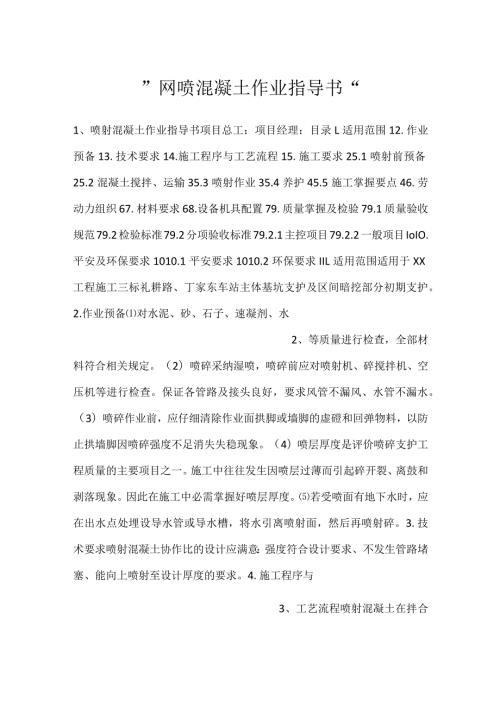 ”网喷混凝土作业指导书“

1、喷射混凝土作业指导书项目总工：项目经理：目录 L 适用范围 12. 作业预备 13. 技术要求 14.施工程序与工艺流程 15. 施工要求 25.1 喷射前预备 25.2 混凝土搅拌、运输 35.3 喷射作业 35.4 养护 45.5 施工掌握要点 46. 劳动力组织 67. 材料要求 68.设备机具配置 79. 质量掌握及检验 79.1 质量验收规范 79.2 检验标准 79.2 分项验收标准 79.2.1 主控项目 79.2.2 一般项目 IoIO. 平安及环保要求 1010.1 平安要求 1010.2 环保要求 IIL 适用范围适用于 XX 工程施工三标礼耕路、丁家东车站主体基坑支护及区间暗挖部分初期支护。2.作业预备⑴对水泥、砂、石子、速凝剂、水

2、等质量进行检查，全部材料符合相关规定。（2）喷碎采纳湿喷，喷碎前应对喷射机、碎搅拌机、空压机等进行检查。保证各管路及接头良好，要求风管不漏风、水管不漏水。（3）喷碎作业前，应仔细清除作业面拱脚或墙脚的虚碴和回弹物料，以防止拱墙脚因喷碎强度不足消失失稳现象。（4）喷层厚度是评价喷碎支护工程质量的主要项目之一。施工中往往发生因喷层过薄而引起碎开裂、离鼓和剥落现象。因此在施工中必需掌握好喷层厚度。⑸若受喷面有地下水时，应在出水点处理设导水管或导水槽，将水引离喷射面，然后再喷射碎。3. 技术要求喷射混凝土协作比的设计应满意：强度符合设计要求、不发生管路堵塞、能向上喷射至设计厚度的要求。4. 施工程序与

3、工艺流程喷射混凝土在拌合